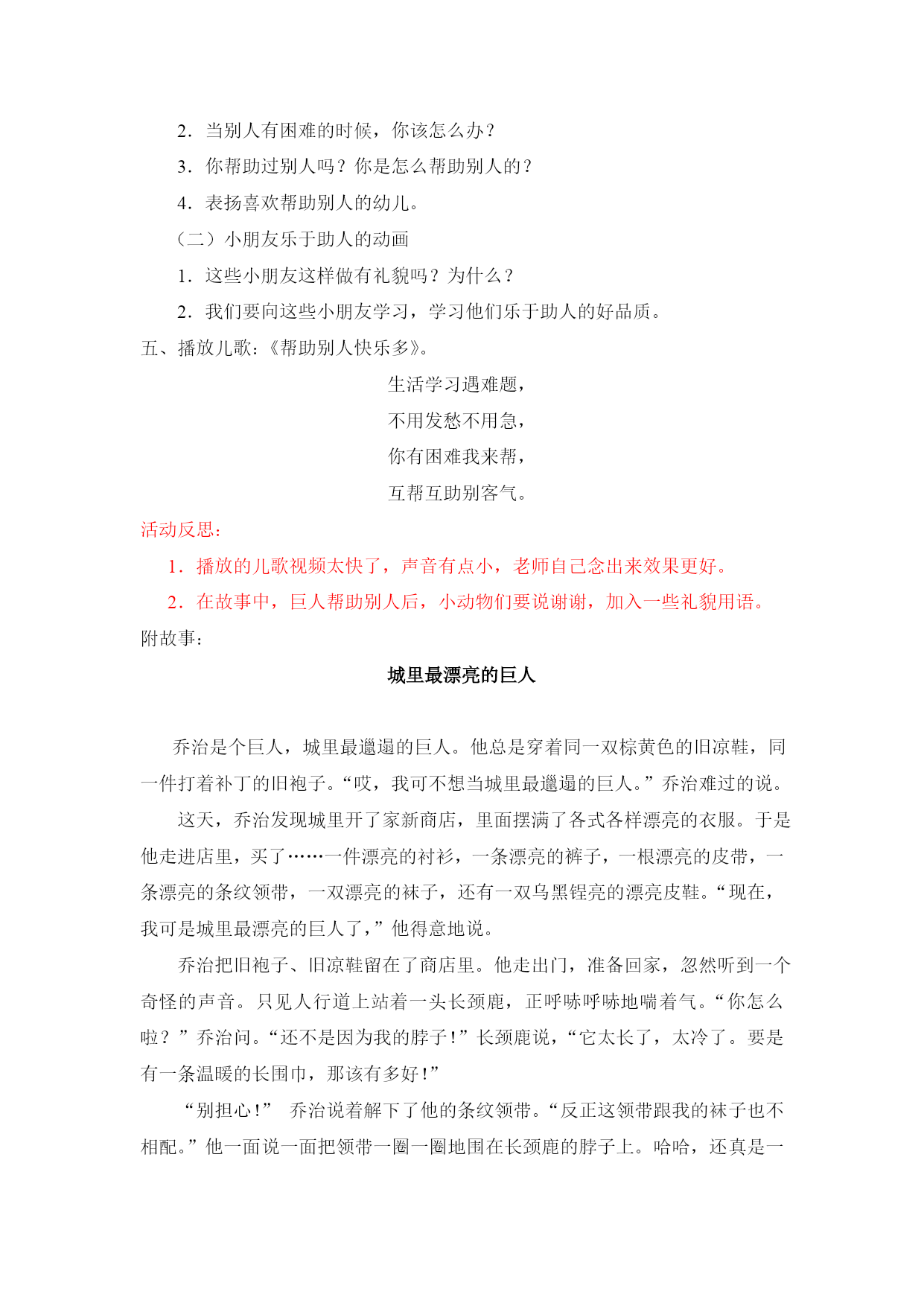 2．当别人有困难的时候，你该怎么办？

3．你帮助过别人吗？你是怎么帮助别人的？

4．表扬喜欢帮助别人的幼儿。

（二）小朋友乐于助人的动画

1．这些小朋友这样做有礼貌吗？为什么？

2．我们要向这些小朋友学习，学习他们乐于助人的好品质。

五、播放儿歌：《帮助别人快乐多》。

生活学习遇难题，
不用发愁不用急，
你有困难我来帮，
互帮互助别客气。

活动反思：

1．播放的儿歌视频太快了，声音有点小，老师自己念出来效果更好。

2．在故事中，巨人帮助别人后，小动物们要说谢谢，加入一些礼貌用语。

附故事：

城里最漂亮的巨人

乔治是个巨人，城里最邋遢的巨人。他总是穿着同一双棕黄色的旧凉鞋，同一件打着补丁的旧袍子。“哎，我可不想当城里最邋遢的巨人。”乔治难过的说。

这天，乔治发现城里开了家新商店，里面摆满了各式各样漂亮的衣服。于是他走进店里，买了……一件漂亮的衬衫，一条漂亮的裤子，一根漂亮的皮带，一条漂亮的条纹领带，一双漂亮的袜子，还有一双乌黑锃亮的漂亮皮鞋。“现在，我可是城里最漂亮的巨人了，”他得意地说。

乔治把旧袍子、旧凉鞋留在了商店里。他走出门，准备回家，忽然听到一个奇怪的声音。只见人行道上站着一头长颈鹿，正呼哧呼哧地喘着气。“你怎么啦？”乔治问。“还不是因为我的脖子！”长颈鹿说，“它太长了，太冷了。要是有一条温暖的长围巾，那该有多好！”

“别担心！” 乔治说着解下了他的条纹领带。“反正这领带跟我的袜子也不相配。”他一面说一面把领带一圈一圈地围在长颈鹿的脖子上。哈哈，还真是一